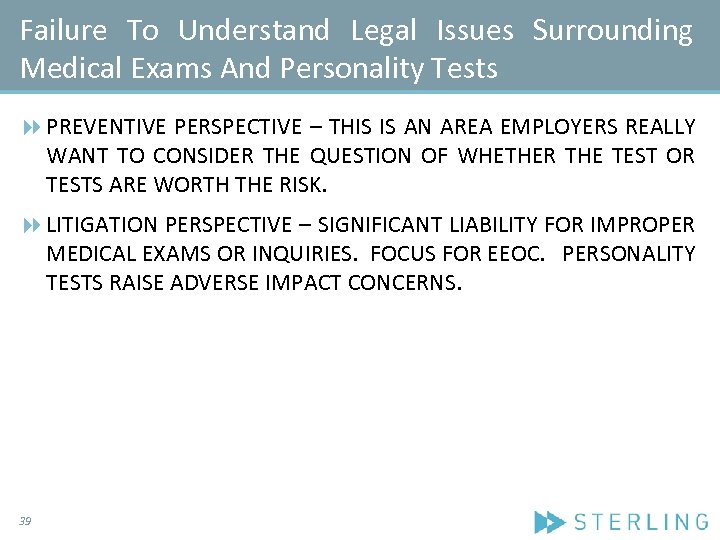 Failure To Understand Legal Issues Surrounding Medical Exams And Personality Tests

PREVENTIVE PERSPECTIVE – THIS IS AN AREA EMPLOYERS REALLY WANT TO CONSIDER THE QUESTION OF WHETHER THE TEST OR TESTS ARE WORTH THE RISK.

LITIGATION PERSPECTIVE – SIGNIFICANT LIABILITY FOR IMPROPER MEDICAL EXAMS OR INQUIRIES. FOCUS FOR EEOC. PERSONALITY TESTS RAISE ADVERSE IMPACT CONCERNS.

39

STERLING